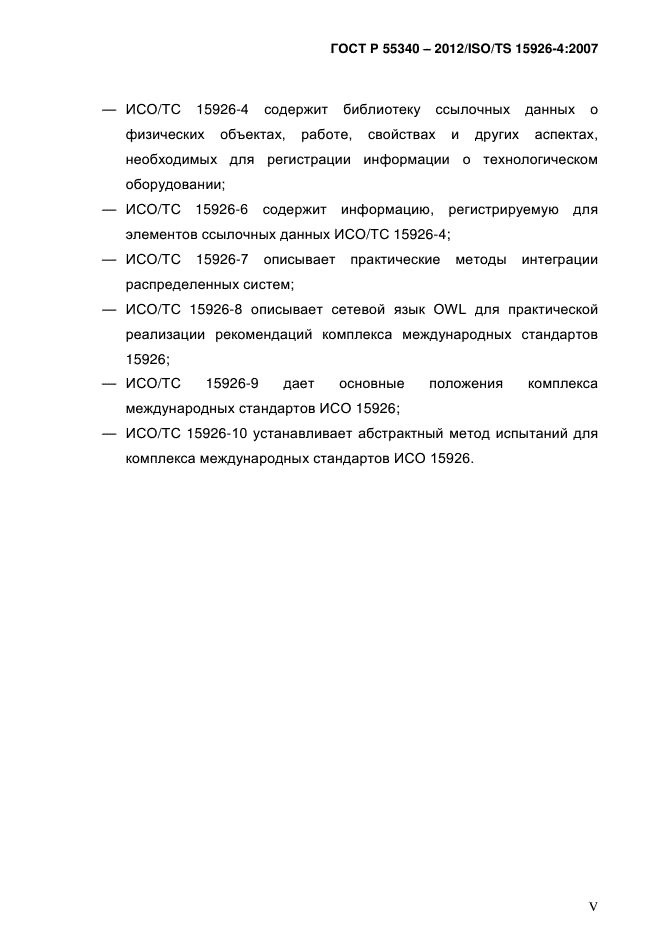 ГОСТ Р 55340 – 2012/ISO/TS 15926-4:2007

— ИСО/ТС 15926-4 содержит библиотеку ссылочных данных о физических объектах, работе, свойствах и других аспектах, необходимых для регистрации информации о технологическом оборудовании;

— ИСО/ТС 15926-6 содержит информацию, регистрируемую для элементов ссылочных данных ИСО/ТС 15926-4;

— ИСО/ТС 15926-7 описывает практические методы интеграции распределенных систем;

— ИСО/ТС 15926-8 описывает сетевой язык OWL для практической реализации рекомендаций комплекса международных стандартов 15926;

— ИСО/ТС 15926-9 дает основные положения комплекса международных стандартов ИСО 15926;

— ИСО/ТС 15926-10 устанавливает абстрактный метод испытаний для комплекса международных стандартов ИСО 15926.

V